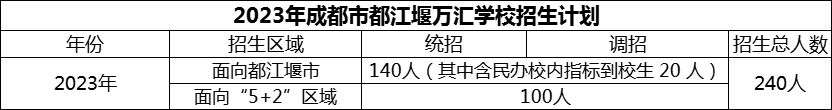 2023年成都市都江堰万汇学校招生计划

| 年份 | 招生区域 | 统招 | 调招 | 招生总人数 |
|---|---|---|---|---|
| 2023年 | 面向都江堰市 | 140人（其中含民办校内指标到校生 20 人） | | 240人 |
| | 面向“5+2”区域 | 100人 | | |